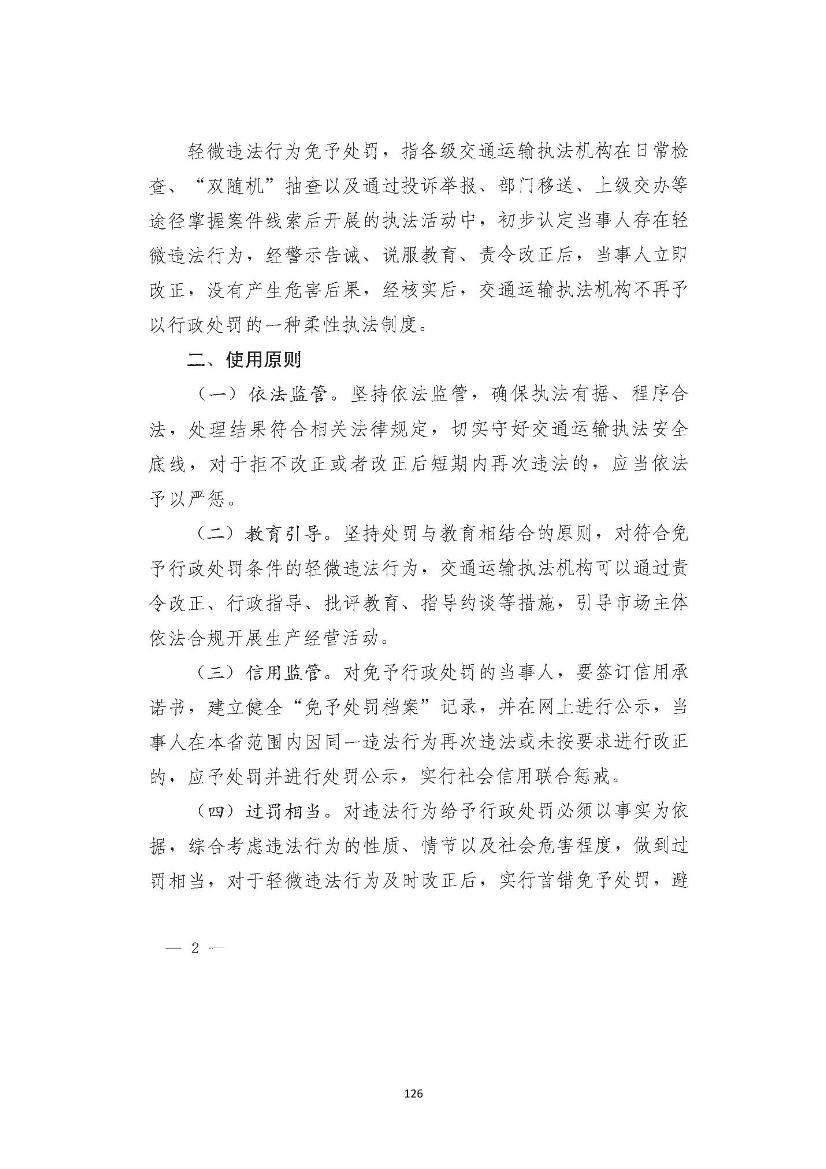 轻微违法行为免予处罚，指各级交通运输执法机构在日常检查、“双随机”抽查以及通过投诉举报、部门移送、上级交办等途径掌握案件线索后开展的执法活动中，初步认定当事人存在轻微违法行为，经警示告诫、说服教育、责令改正后，当事人立即改正，没有产生危害后果，经核实后，交通运输执法机构不再予以行政处罚的一种柔性执法制度。

二、使用原则

（一）依法监管。坚持依法监管，确保执法有据、程序合法，处理结果符合相关法律规定，切实守好交通运输执法安全底线，对于拒不改正或者改正后短期内再次违法的，应当依法予以严惩。

（二）教育引导。坚持处罚与教育相结合的原则，对符合免予行政处罚条件的轻微违法行为，交通运输执法机构可以通过责令改正、行政指导、批评教育、指导约谈等措施，引导市场主体依法合规开展生产经营活动。

（三）信用监管。对免予行政处罚的当事人，要签订信用承诺书，建立健全“免予处罚档案”记录，并在网上进行公示，当事人在本省范围内因同一违法行为再次违法或未按要求进行改正的，应予处罚并进行处罚公示，实行社会信用联合惩戒。

（四）过罚相当。对违法行为给予行政处罚必须以事实为依据，综合考虑违法行为的性质、情节以及社会危害程度，做到过罚相当，对于轻微违法行为及时改正后，实行首错免予处罚，避

— 2 —

126